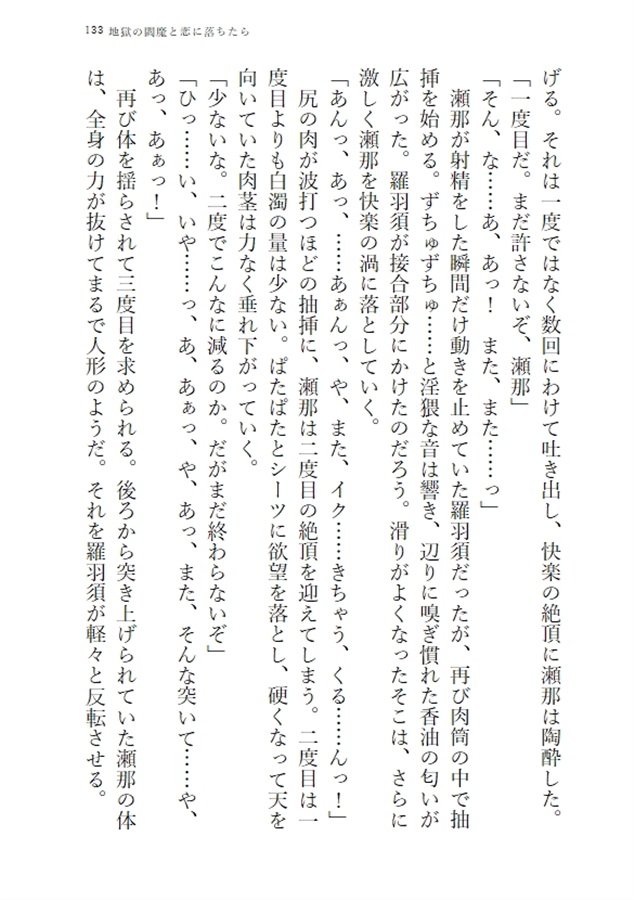 133 地獄の閻魔と恋に落ちたら

げる。それは一度ではなく数回にわけて吐き出し、快楽の絶頂に瀬那は陶酔した。

「一度目だ。まだ許さないぞ、瀬那」

「そん、な……あ、あっ！　また、また……っ」

瀬那が射精をした瞬間だけ動きを止めていた羅羽須だったが、再び肉筒の中で抽挿を始める。ずちゅずちゅ……と淫猥な音は響き、辺りに嗅ぎ慣れた香油の匂いが広がった。羅羽須が接合部分にかけたのだろう。滑りがよくなったそこは、さらに激しく瀬那を快楽の渦に落としていく。

「あんっ、あっ、……あぁんっ、や、また、イク……きちゃう、くる……んっ！」

尻の肉が波打つほどの抽挿に、瀬那は二度目の絶頂を迎えてしまう。二度目は一度目よりも白濁の量は少ない。ぱたぱたとシーツに欲望を落とし、硬くなって天を向いていた肉茎は力なく垂れ下がっていく。

「少ないな。二度でこんなに減るのか。だがまだ終わらないぞ」

「ひっ……い、いや……っ、あ、あぁっ、や、あっ、また、そんな突いて……や、あっ、あぁっ！」

再び体を揺らされて三度目を求められる。後ろから突き上げられていた瀬那の体は、全身の力が抜けてまるで人形のようだ。それを羅羽須が軽々と反転させる。